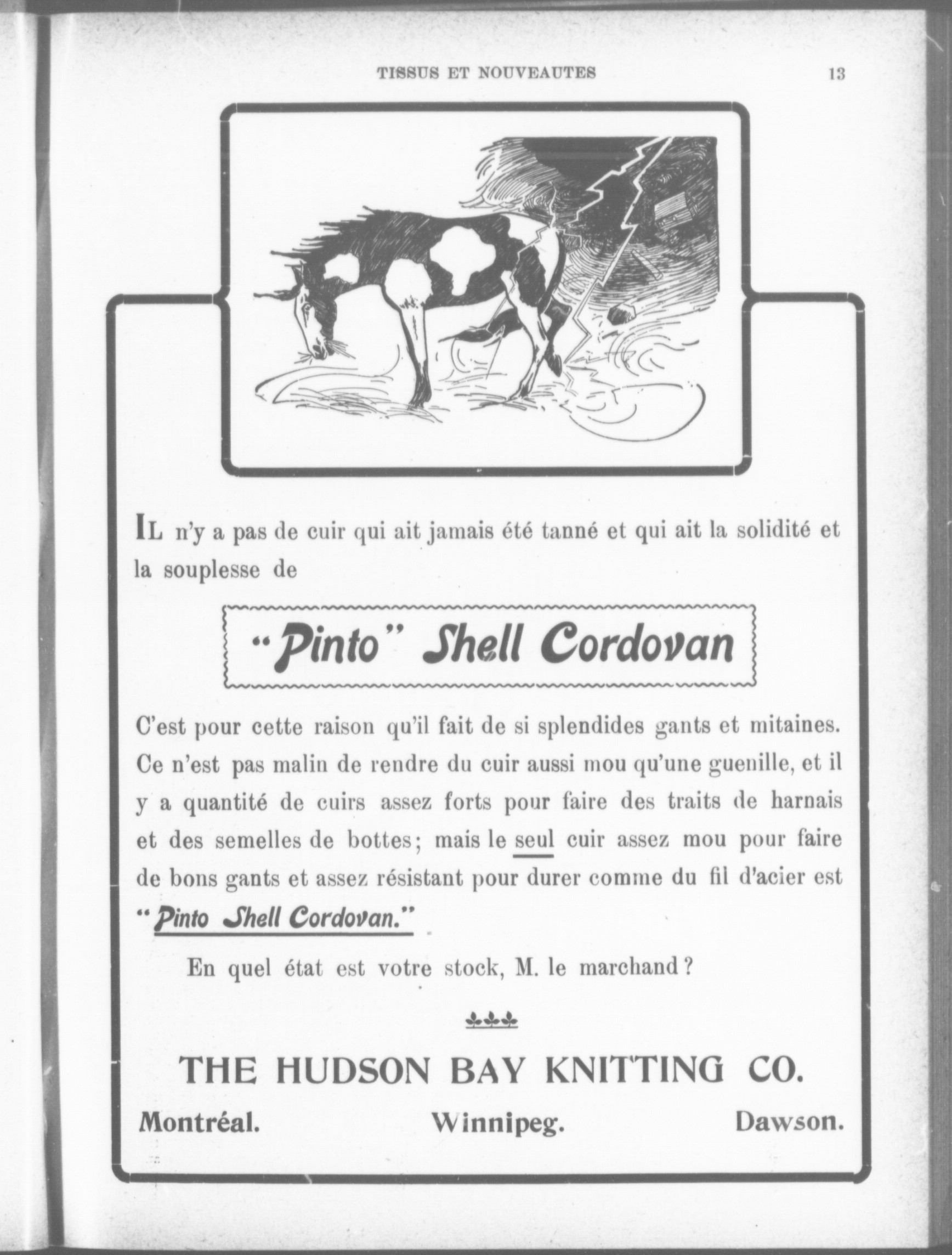 TISSUS ET NOUVEAUTES 13

IL n'y a pas de cuir qui ait jamais été tanné et qui ait la solidité et la souplesse de

"Pinto" Shell Cordovan

C'est pour cette raison qu'il fait de si splendides gants et mitaines. Ce n'est pas malin de rendre du cuir aussi mou qu'une guenille, et il y a quantité de cuirs assez forts pour faire des traits de harnais et des semelles de bottes; mais le seul cuir assez mou pour faire de bons gants et assez résistant pour durer comme du fil d'acier est "Pinto Shell Cordovan."

En quel état est votre stock, M. le marchand?

THE HUDSON BAY KNITTING CO.

Montréal. Winnipeg. Dawson.